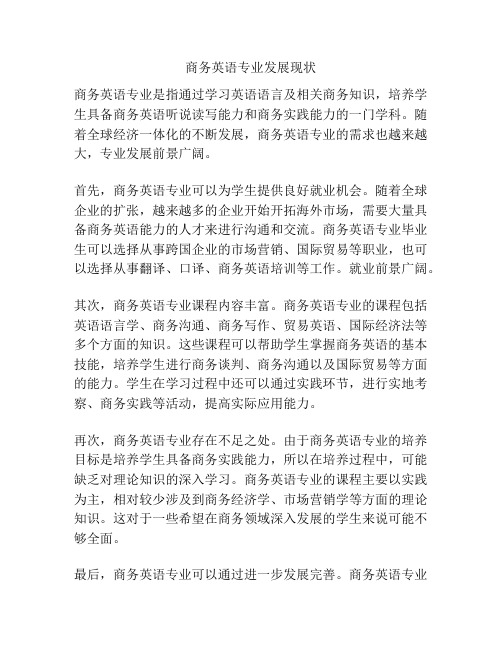 商务英语专业发展现状

商务英语专业是指通过学习英语语言及相关商务知识，培养学生具备商务英语听说读写能力和商务实践能力的一门学科。随着全球经济一体化的不断发展，商务英语专业的需求也越来越大，专业发展前景广阔。

首先，商务英语专业可以为学生提供良好就业机会。随着全球企业的扩张，越来越多的企业开始开拓海外市场，需要大量具备商务英语能力的人才来进行沟通和交流。商务英语专业毕业生可以选择从事跨国企业的市场营销、国际贸易等职业，也可以选择从事翻译、口译、商务英语培训等工作。就业前景广阔。

其次，商务英语专业课程内容丰富。商务英语专业的课程包括英语语言学、商务沟通、商务写作、贸易英语、国际经济法等多个方面的知识。这些课程可以帮助学生掌握商务英语的基本技能，培养学生进行商务谈判、商务沟通以及国际贸易等方面的能力。学生在学习过程中还可以通过实践环节，进行实地考察、商务实践等活动，提高实际应用能力。

再次，商务英语专业存在不足之处。由于商务英语专业的培养目标是培养学生具备商务实践能力，所以在培养过程中，可能缺乏对理论知识的深入学习。商务英语专业的课程主要以实践为主，相对较少涉及到商务经济学、市场营销学等方面的理论知识。这对于一些希望在商务领域深入发展的学生来说可能不够全面。

最后，商务英语专业可以通过进一步发展完善。商务英语专业